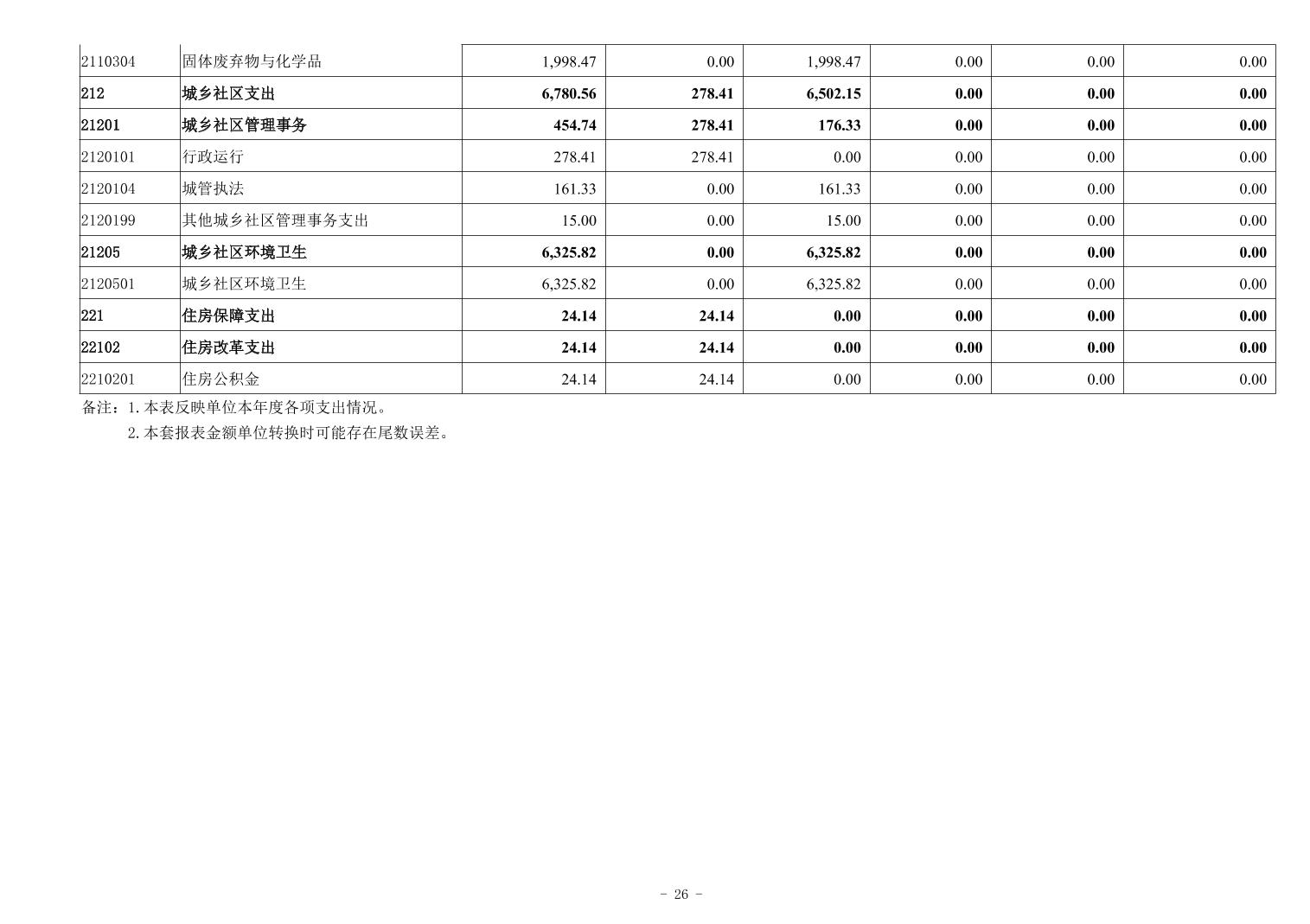 | 2110304 | 固体废弃物与化学品 | 1,998.47 | 0.00 | 1,998.47 | 0.00 | 0.00 | 0.00 |
|---|---|---|---|---|---|---|---|
| 212 | 城乡社区支出 | 6,780.56 | 278.41 | 6,502.15 | 0.00 | 0.00 | 0.00 |
| 21201 | 城乡社区管理事务 | 454.74 | 278.41 | 176.33 | 0.00 | 0.00 | 0.00 |
| 2120101 | 行政运行 | 278.41 | 278.41 | 0.00 | 0.00 | 0.00 | 0.00 |
| 2120104 | 城管执法 | 161.33 | 0.00 | 161.33 | 0.00 | 0.00 | 0.00 |
| 2120199 | 其他城乡社区管理事务支出 | 15.00 | 0.00 | 15.00 | 0.00 | 0.00 | 0.00 |
| 21205 | 城乡社区环境卫生 | 6,325.82 | 0.00 | 6,325.82 | 0.00 | 0.00 | 0.00 |
| 2120501 | 城乡社区环境卫生 | 6,325.82 | 0.00 | 6,325.82 | 0.00 | 0.00 | 0.00 |
| 221 | 住房保障支出 | 24.14 | 24.14 | 0.00 | 0.00 | 0.00 | 0.00 |
| 22102 | 住房改革支出 | 24.14 | 24.14 | 0.00 | 0.00 | 0.00 | 0.00 |
| 2210201 | 住房公积金 | 24.14 | 24.14 | 0.00 | 0.00 | 0.00 | 0.00 |

备注：1.本表反映单位本年度各项支出情况。

2.本套报表金额单位转换时可能存在尾数误差。

- 26 -